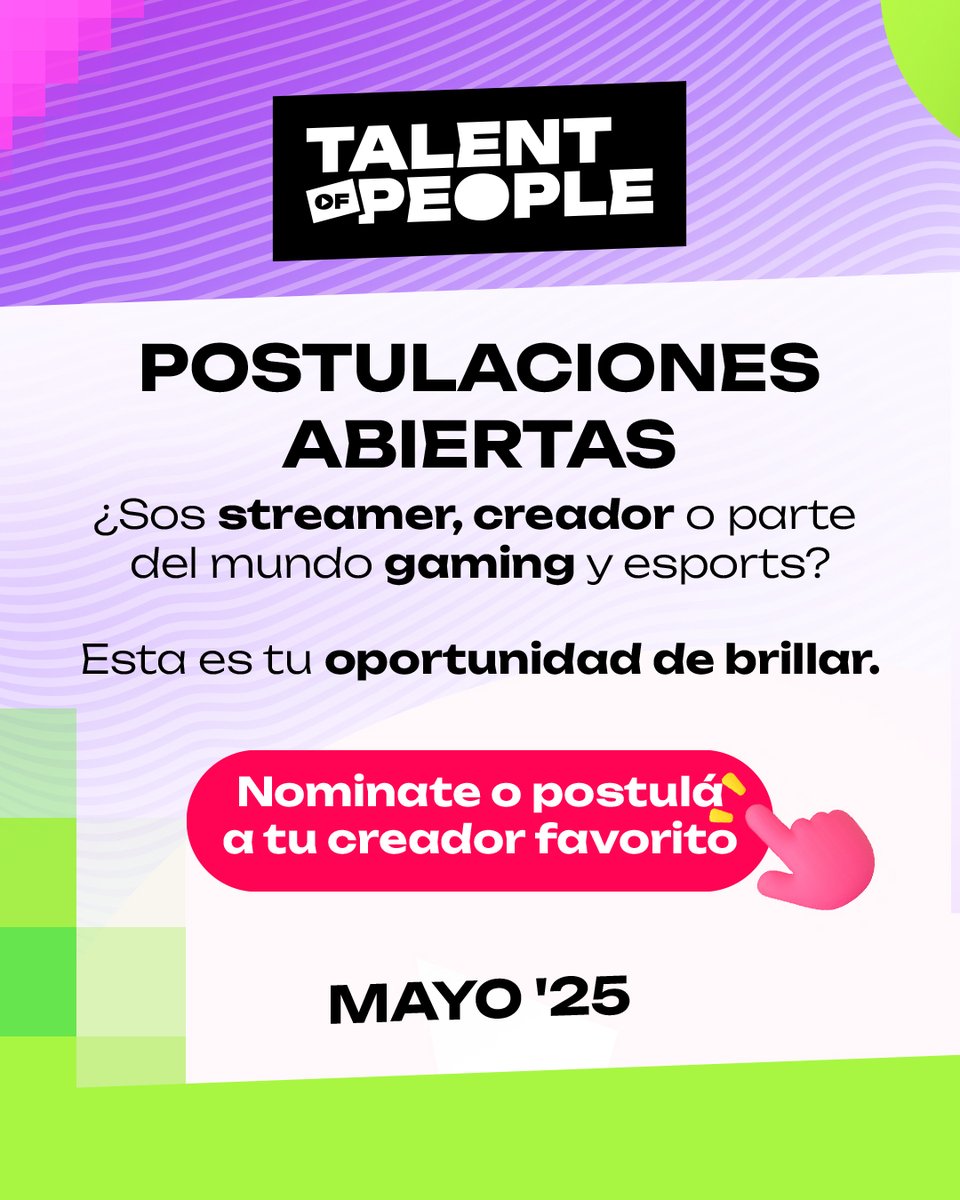 TALENT OF PEOPLE

POSTULACIONES ABIERTAS

¿Sos streamer, creador o parte del mundo gaming y esports?

Esta es tu oportunidad de brillar.

Nominate o postulá a tu creador favorito

MAYO '25